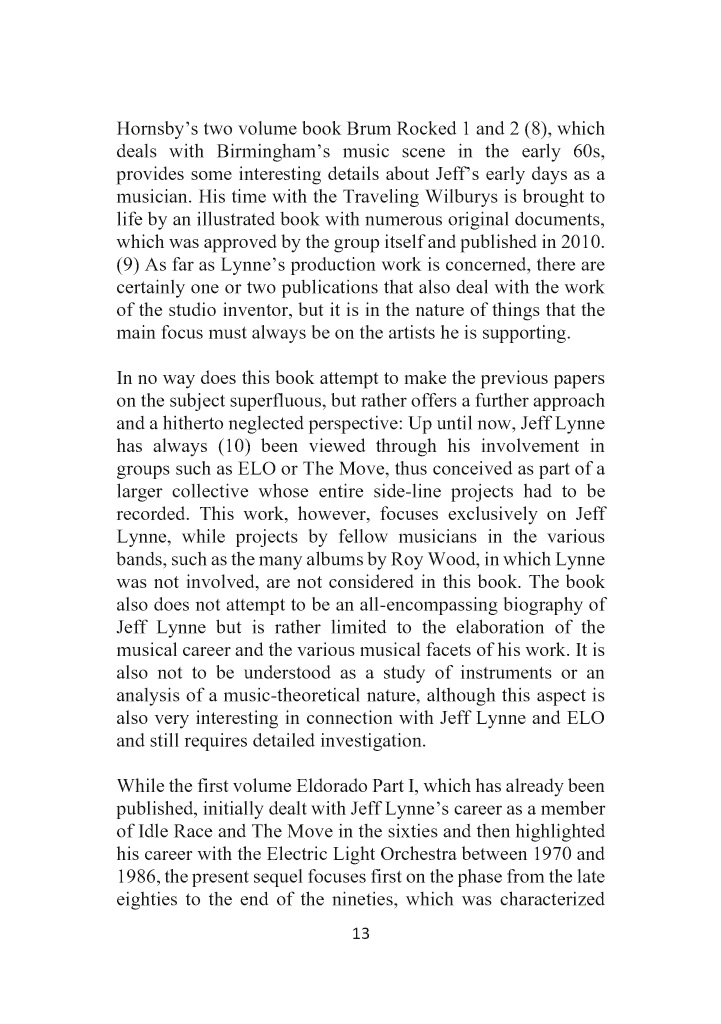 Hornsby's two volume book Brum Rocked 1 and 2 (8), which deals with Birmingham's music scene in the early 60s, provides some interesting details about Jeff's early days as a musician. His time with the Traveling Wilburys is brought to life by an illustrated book with numerous original documents, which was approved by the group itself and published in 2010. (9) As far as Lynne's production work is concerned, there are certainly one or two publications that also deal with the work of the studio inventor, but it is in the nature of things that the main focus must always be on the artists he is supporting.

In no way does this book attempt to make the previous papers on the subject superfluous, but rather offers a further approach and a hitherto neglected perspective: Up until now, Jeff Lynne has always (10) been viewed through his involvement in groups such as ELO or The Move, thus conceived as part of a larger collective whose entire side-line projects had to be recorded. This work, however, focuses exclusively on Jeff Lynne, while projects by fellow musicians in the various bands, such as the many albums by Roy Wood, in which Lynne was not involved, are not considered in this book. The book also does not attempt to be an all-encompassing biography of Jeff Lynne but is rather limited to the elaboration of the musical career and the various musical facets of his work. It is also not to be understood as a study of instruments or an analysis of a music-theoretical nature, although this aspect is also very interesting in connection with Jeff Lynne and ELO and still requires detailed investigation.

While the first volume Eldorado Part I, which has already been published, initially dealt with Jeff Lynne's career as a member of Idle Race and The Move in the sixties and then highlighted his career with the Electric Light Orchestra between 1970 and 1986, the present sequel focuses first on the phase from the late eighties to the end of the nineties, which was characterized

13